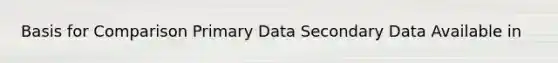 Basis for Comparison Primary Data Secondary Data Available in